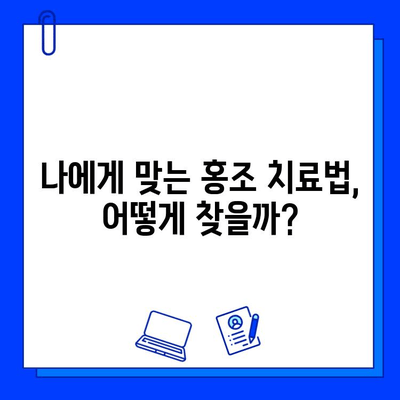 나에게 맞는 홍조 치료법, 어떻게 찾을까?